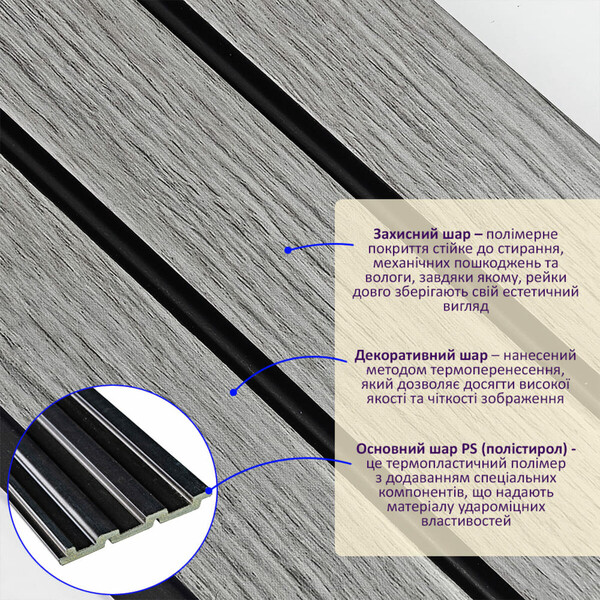 Захисний шар – полімерне покриття стійке до стирання, механічних пошкоджень та вологи, завдяки якому, рейки довго зберігають свій естетичний вигляд

Декоративний шар – нанесений методом термоперенесення, який дозволяє досягти високої якості та чіткості зображення

Основний шар PS (полістирол) - це термопластичний полімер з додаванням спеціальних компонентів, що надають матеріалу удароміцних властивостей